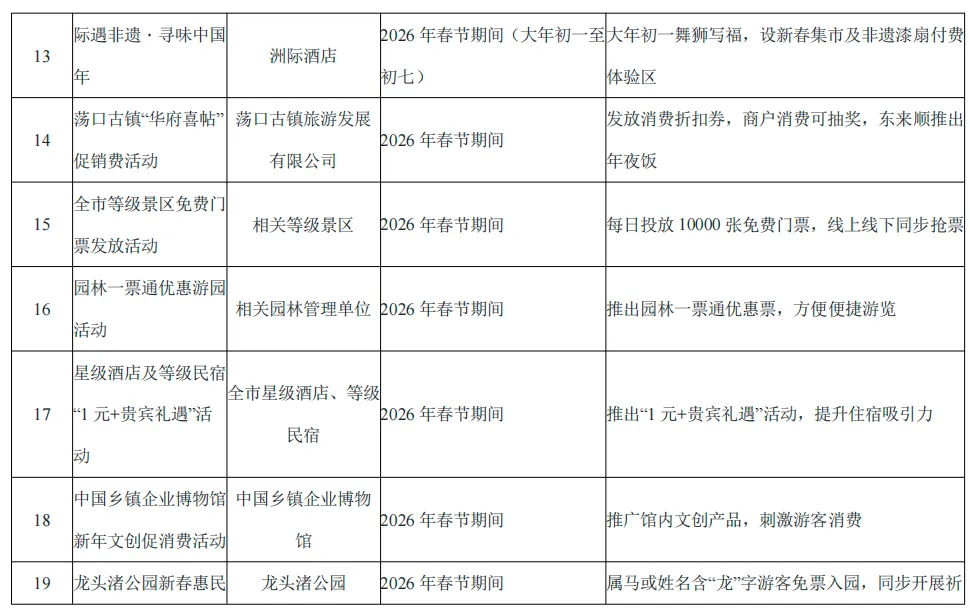 | 13 | 际遇非遗·寻味中国年 | 洲际酒店 | 2026年春节期间（大年初一至初七） | 大年初一舞狮写福，设新春集市及非遗漆扇付费体验区 |
|---|---|---|---|---|
| 14 | 荡口古镇“华府喜帖”促销费活动 | 荡口古镇旅游发展有限公司 | 2026年春节期间 | 发放消费折扣券，商户消费可抽奖，东来顺推出年夜饭 |
| 15 | 全市等级景区免费门票发放活动 | 相关等级景区 | 2026年春节期间 | 每日投放10000张免费门票，线上线下同步抢票 |
| 16 | 园林一票通优惠游园活动 | 相关园林管理单位 | 2026年春节期间 | 推出园林一票通优惠票，方便便捷游览 |
| 17 | 星级酒店及等级民宿“1元+贵宾礼遇”活动 | 全市星级酒店、等级民宿 | 2026年春节期间 | 推出“1元+贵宾礼遇”活动，提升住宿吸引力 |
| 18 | 中国乡镇企业博物馆新年文创促消费活动 | 中国乡镇企业博物馆 | 2026年春节期间 | 推广馆内文创产品，刺激游客消费 |
| 19 | 龙头渚公园新春惠民 | 龙头渚公园 | 2026年春节期间 | 属马或姓名含“龙”字游客免票入园，同步开展祈 |